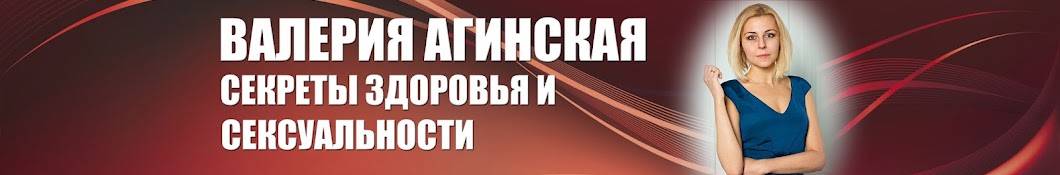 ВАЛЕРИЯ АГИНСКАЯ
СЕКРЕТЫ ЗДОРОВЬЯ И СЕКСУАЛЬНОСТИ